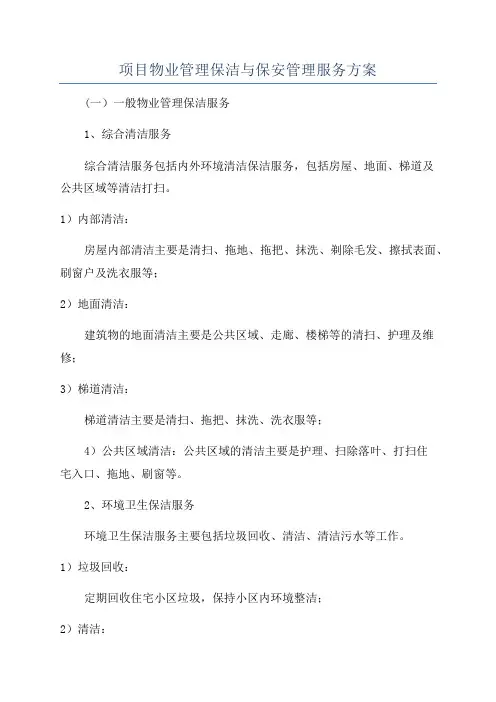 项目物业管理保洁与保安管理服务方案

（一）一般物业管理保洁服务

1、综合清洁服务

综合清洁服务包括内外环境清洁保洁服务，包括房屋、地面、梯道及公共区域等清洁打扫。

1）内部清洁：

房屋内部清洁主要是清扫、拖地、拖把、抹洗、剃除毛发、擦拭表面、刷窗户及洗衣服等；

2）地面清洁：

建筑物的地面清洁主要是公共区域、走廊、楼梯等的清扫、护理及维修；

3）梯道清洁：

梯道清洁主要是清扫、拖把、抹洗、洗衣服等；

4）公共区域清洁：公共区域的清洁主要是护理、扫除落叶、打扫住宅入口、拖地、刷窗等。

2、环境卫生保洁服务

环境卫生保洁服务主要包括垃圾回收、清洁、清洁污水等工作。

1）垃圾回收：

定期回收住宅小区垃圾，保持小区内环境整洁；

2）清洁：